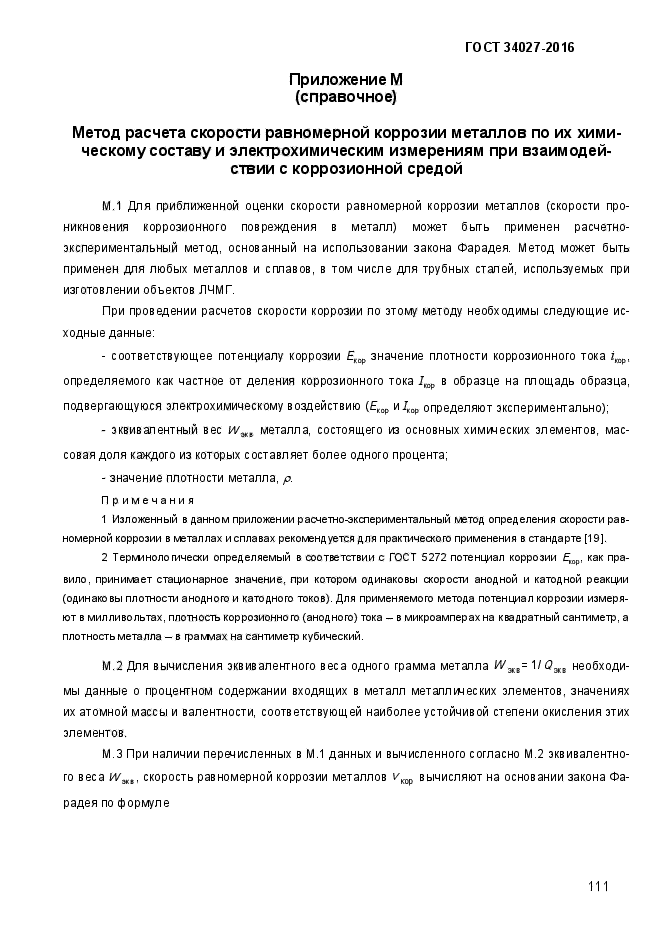 ГОСТ 34027-2016

Приложение М
(справочное)

Метод расчета скорости равномерной коррозии металлов по их химическому составу и электрохимическим измерениям при взаимодействии с коррозионной средой

М.1 Для приближенной оценки скорости равномерной коррозии металлов (скорости проникновения коррозионного повреждения в металл) может быть применен расчетно-экспериментальный метод, основанный на использовании закона Фарадея. Метод может быть применен для любых металлов и сплавов, в том числе для трубных сталей, используемых при изготовлении объектов ЛЧМГ.

При проведении расчетов скорости коррозии по этому методу необходимы следующие исходные данные:

- соответствующее потенциалу коррозии $E_{кор}$ значение плотности коррозионного тока $i_{кор}$, определяемого как частное от деления коррозионного тока $I_{кор}$ в образце на площадь образца, подвергающуюся электрохимическому воздействию ($E_{кор}$ и $I_{кор}$ определяют экспериментально);

- эквивалентный вес $W_{экв}$ металла, состоящего из основных химических элементов, массовая доля каждого из которых составляет более одного процента;

- значение плотности металла, $\rho$.

Примечания

1 Изложенный в данном приложении расчетно-экспериментальный метод определения скорости равномерной коррозии в металлах и сплавах рекомендуется для практического применения в стандарте [19].

2 Терминологически определяемый в соответствии с ГОСТ 5272 потенциал коррозии $E_{кор}$, как правило, принимает стационарное значение, при котором одинаковы скорости анодной и катодной реакции (одинаковы плотности анодного и катодного токов). Для применяемого метода потенциал коррозии измеряют в милливольтах, плотность коррозионного (анодного) тока – в микроамперах на квадратный сантиметр, а плотность металла – в граммах на сантиметр кубический.

М.2 Для вычисления эквивалентного веса одного грамма металла $W_{экв} = 1/Q_{экв}$ необходимы данные о процентном содержании входящих в металл металлических элементов, значениях их атомной массы и валентности, соответствующей наиболее устойчивой степени окисления этих элементов.

М.3 При наличии перечисленных в М.1 данных и вычисленного согласно М.2 эквивалентного веса $W_{экв}$, скорость равномерной коррозии металлов $v_{кор}$ вычисляют на основании закона Фарадея по формуле

111